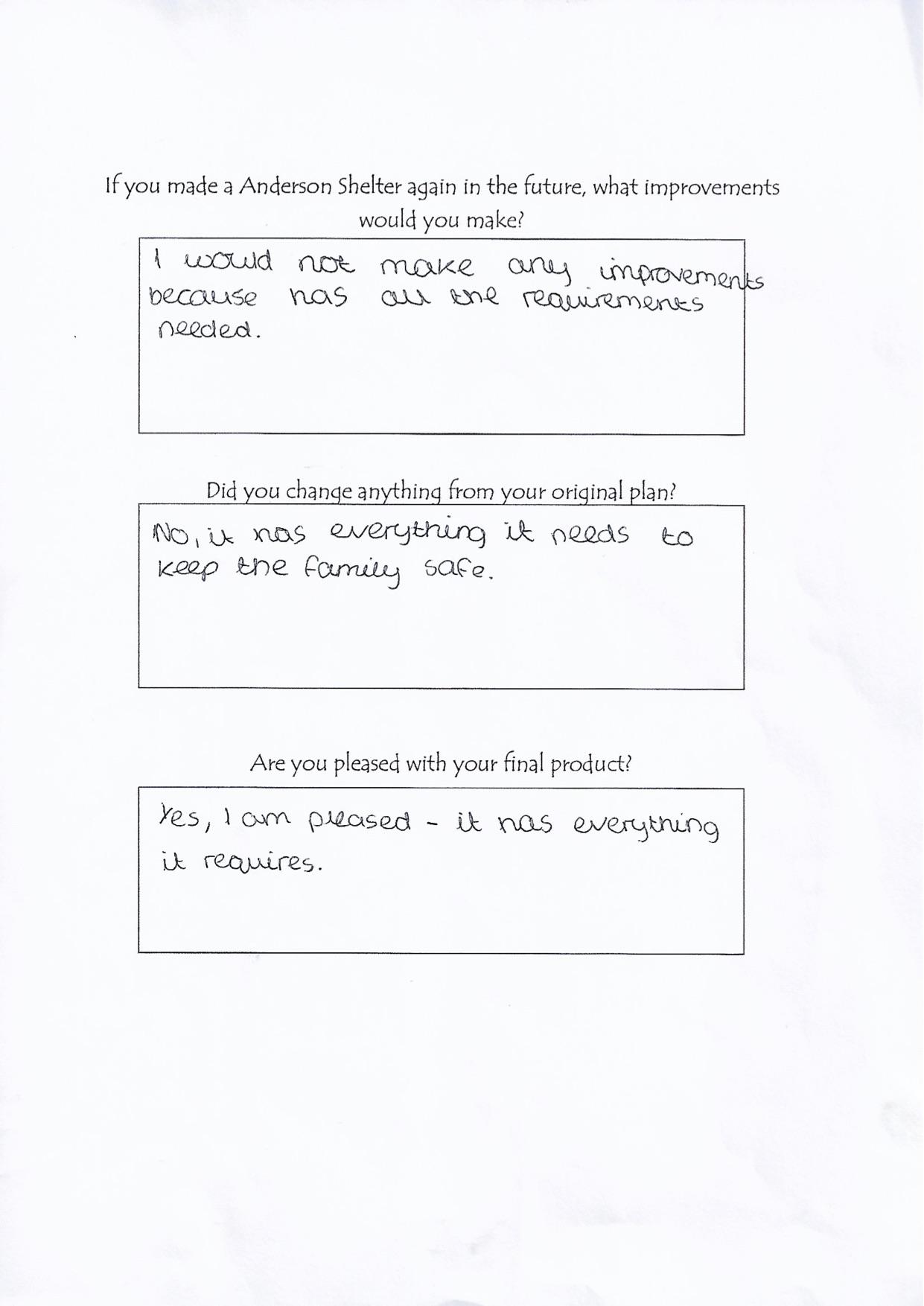 If you made a Anderson Shelter again in the future, what improvements would you make?

I would not make any improvements because has all the requirements needed.

Did you change anything from your original plan?

No, it has everything it needs to keep the family safe.

Are you pleased with your final product?

Yes, I am pleased - it has everything it requires.